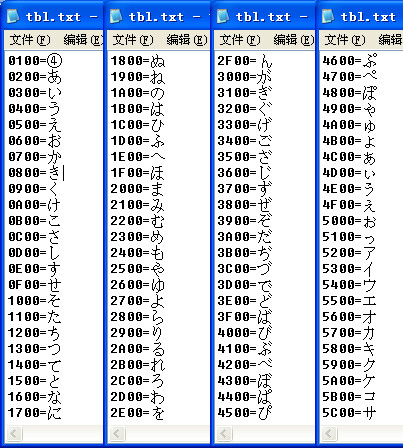 tbl.txt -
文件(F) 编辑(E)
0100=④
0200=あ
0300=い
0400=う
0500=え
0600=お
0700=か
0800=き
0900=く
0A00=け
0B00=こ
0C00=さ
0D00=し
0E00=す
0F00=せ
1000=そ
1100=た
1200=ち
1300=つ
1400=て
1500=と
1600=な
1700=に

tbl.txt -
文件(F) 编辑(E)
1800=ぬ
1900=ね
1A00=の
1B00=は
1C00=ひ
1D00=ふ
1E00=へ
1F00=ほ
2000=ま
2100=み
2200=む
2300=め
2400=も
2500=や
2600=ゆ
2700=よ
2800=ら
2900=り
2A00=る
2B00=れ
2C00=ろ
2D00=わ
2E00=を

tbl.txt -
文件(F) 编辑(E)
2F00=ん
3000=が
3100=ぎ
3200=ぐ
3300=げ
3400=ご
3500=ざ
3600=じ
3700=ず
3800=ぜ
3900=ぞ
3A00=だ
3B00=ぢ
3C00=づ
3D00=で
3E00=ど
3F00=ば
4000=び
4100=ぶ
4200=べ
4300=ぼ
4400=ぱ
4500=ぴ

tbl.txt
文件(F) 编辑
4600=ぷ
4700=ぺ
4800=ぽ
4900=ゃ
4A00=ゅ
4B00=ょ
4C00=ぁ
4D00=ぃ
4E00=ぅ
4F00=ぇ
5000=ぉ
5100=っ
5200=ア
5300=イ
5400=ウ
5500=エ
5600=オ
5700=カ
5800=キ
5900=ク
5A00=ケ
5B00=コ
5C00=サ